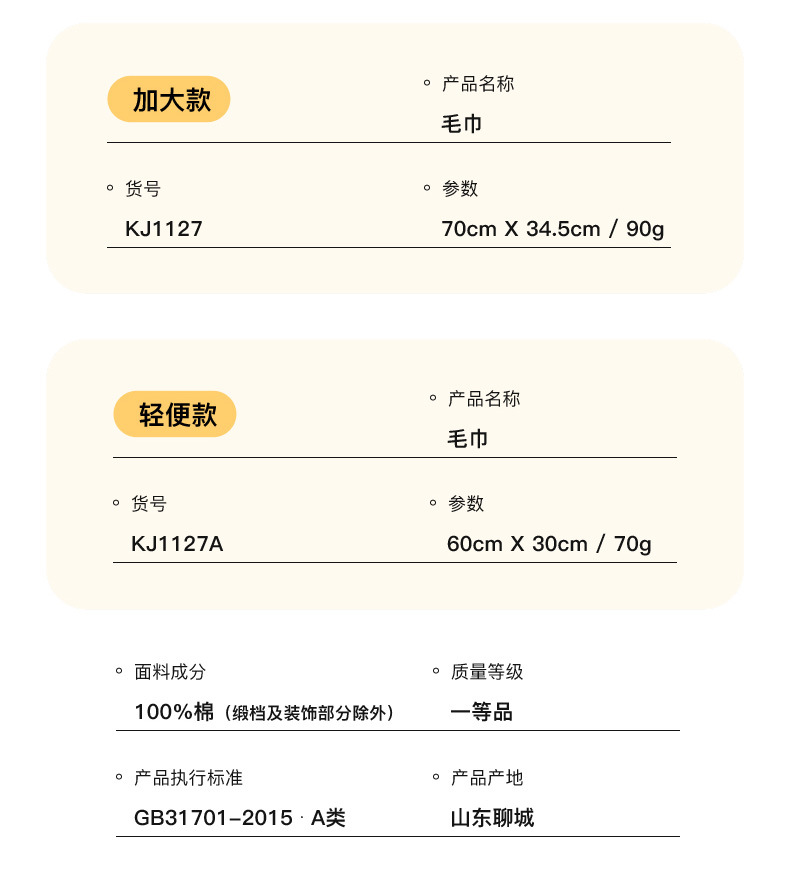 加大款

产品名称
毛巾

货号
KJ1127

参数
70cm X 34.5cm / 90g

轻便款

产品名称
毛巾

货号
KJ1127A

参数
60cm X 30cm / 70g

面料成分
100%棉（缎档及装饰部分除外）

质量等级
一等品

产品执行标准
GB31701-2015 · A类

产品产地
山东聊城